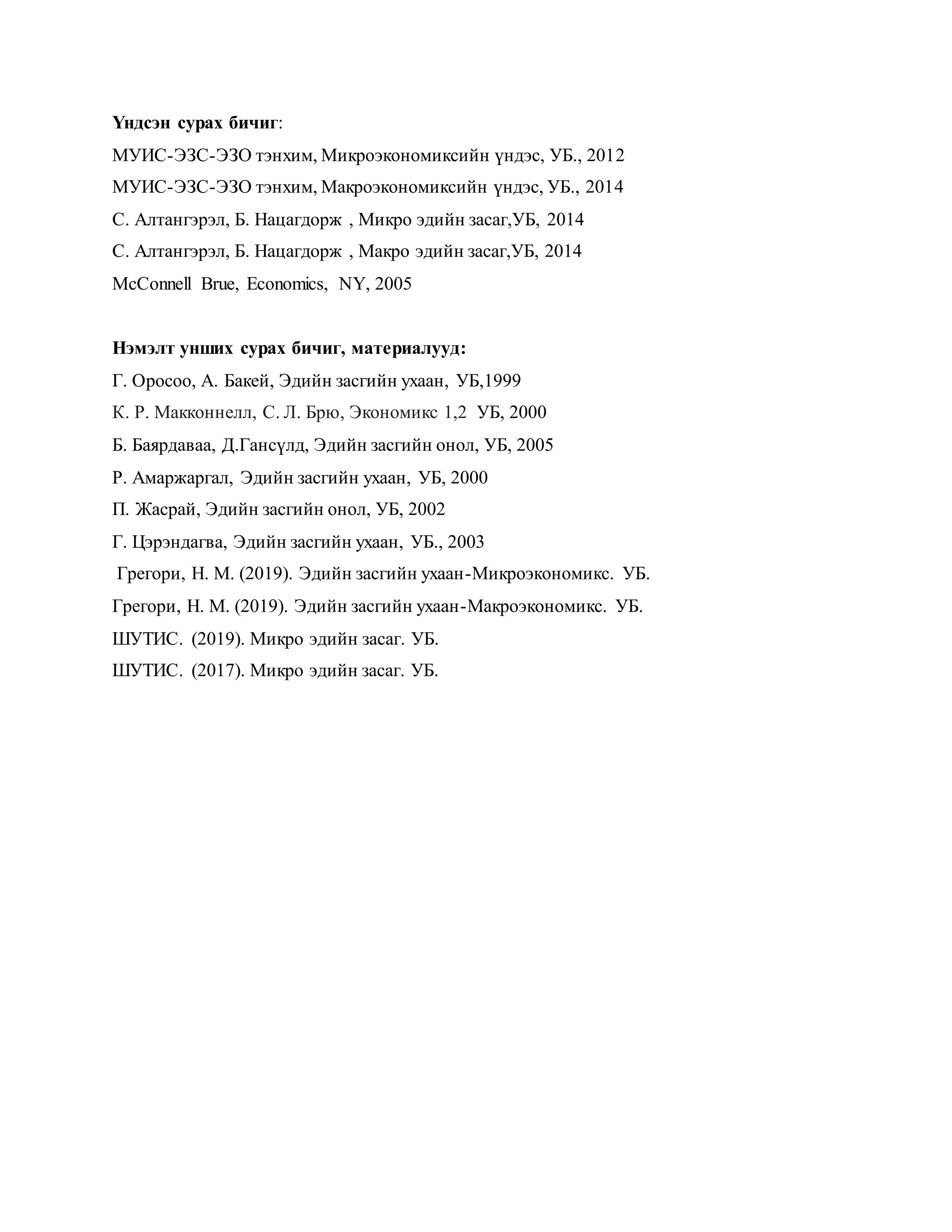 Үндсэн сурах бичиг:

МУИС-ЭЗС-ЭЗО тэнхим, Микроэкономиксийн үндэс, УБ., 2012

МУИС-ЭЗС-ЭЗО тэнхим, Макроэкономиксийн үндэс, УБ., 2014

С. Алтангэрэл, Б. Нацагдорж , Микро эдийн засаг,УБ, 2014

С. Алтангэрэл, Б. Нацагдорж , Макро эдийн засаг,УБ, 2014

McConnell Brue, Economics, NY, 2005

Нэмэлт унших сурах бичиг, материалууд:

Г. Оросоо, А. Бакей, Эдийн засгийн ухаан, УБ,1999

К. Р. Макконнелл, С. Л. Брю, Экономикс 1,2 УБ, 2000

Б. Баярдаваа, Д.Гансүлд, Эдийн засгийн онол, УБ, 2005

Р. Амаржаргал, Эдийн засгийн ухаан, УБ, 2000

П. Жасрай, Эдийн засгийн онол, УБ, 2002

Г. Цэрэндагва, Эдийн засгийн ухаан, УБ., 2003

Грегори, Н. М. (2019). Эдийн засгийн ухаан-Микроэкономикс. УБ.

Грегори, Н. М. (2019). Эдийн засгийн ухаан-Макроэкономикс. УБ.

ШУТИС. (2019). Микро эдийн засаг. УБ.

ШУТИС. (2017). Микро эдийн засаг. УБ.